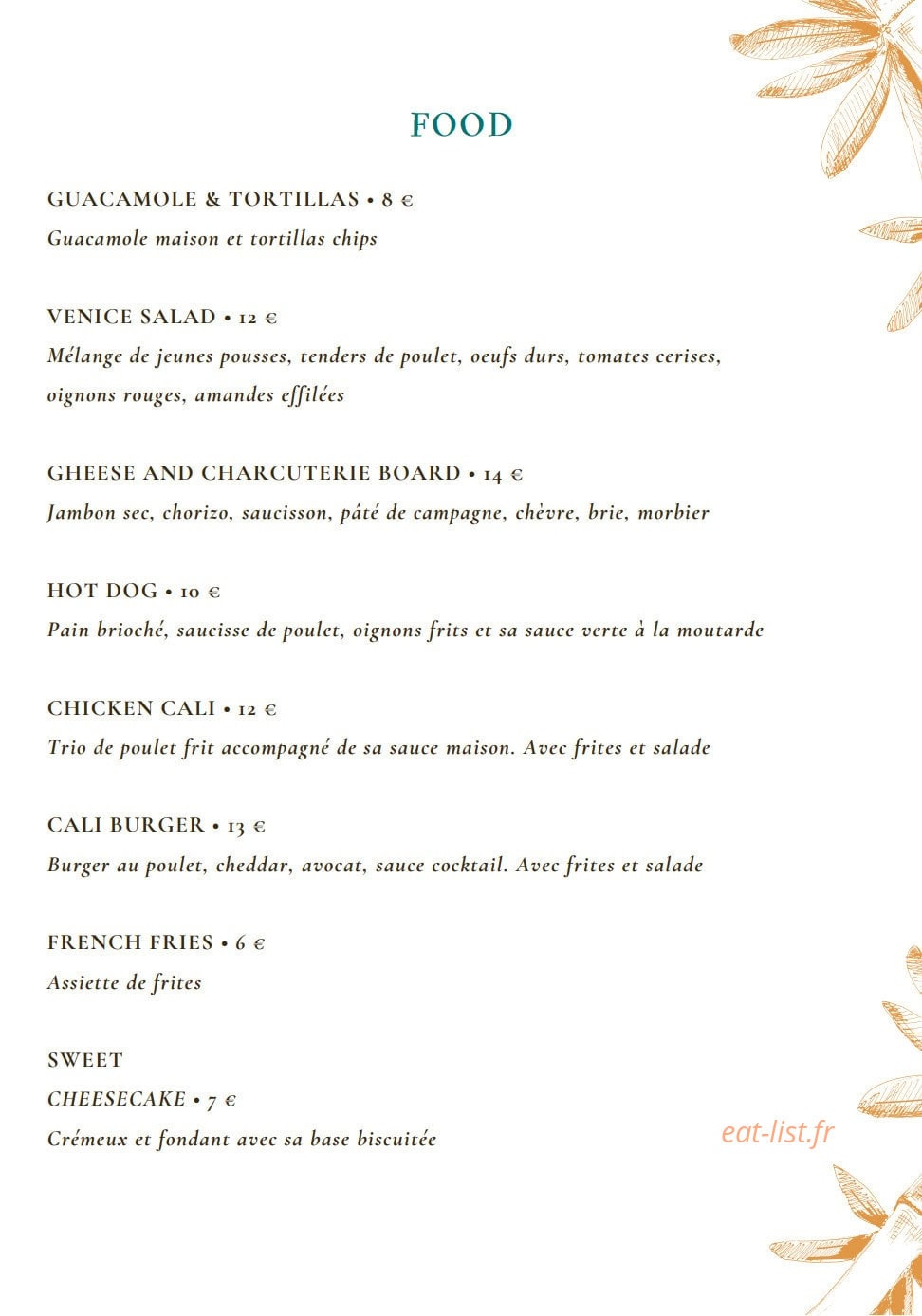 FOOD

GUACAMOLE & TORTILLAS • 8 €
Guacamole maison et tortillas chips

VENICE SALAD • 12 €
Mélange de jeunes pousses, tenders de poulet, oeufs durs, tomates cerises, oignons rouges, amandes effilées

GHEESE AND CHARCUTERIE BOARD • 14 €
Jambon sec, chorizo, saucisson, pâté de campagne, chèvre, brie, morbier

HOT DOG • 10 €
Pain brioché, saucisse de poulet, oignons frits et sa sauce verte à la moutarde

CHICKEN CALI • 12 €
Trio de poulet frit accompagné de sa sauce maison. Avec frites et salade

CALI BURGER • 13 €
Burger au poulet, cheddar, avocat, sauce cocktail. Avec frites et salade

FRENCH FRIES • 6 €
Assiette de frites

SWEET
CHEESECAKE • 7 €
Crémeux et fondant avec sa base biscuitée

eat-list.fr